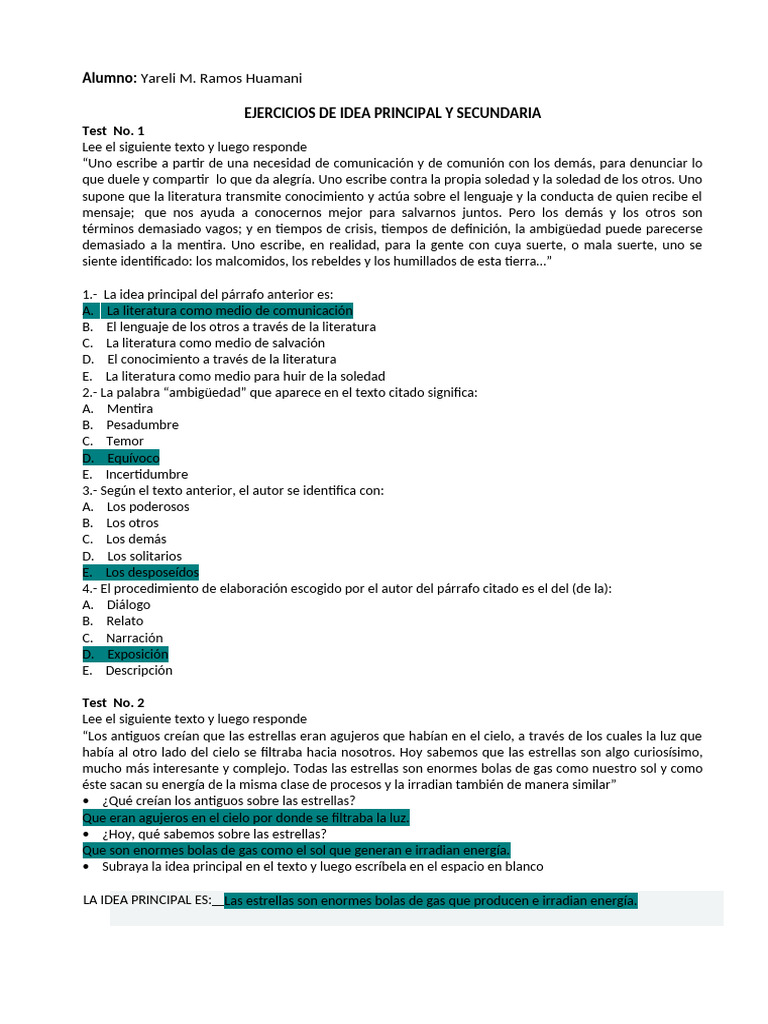 Alumno: Yareli M. Ramos Huamani

EJERCICIOS DE IDEA PRINCIPAL Y SECUNDARIA

Test No. 1
Lee el siguiente texto y luego responde
“Uno escribe a partir de una necesidad de comunicación y de comunión con los demás, para denunciar lo que duele y compartir lo que da alegría. Uno escribe contra la propia soledad y la soledad de los otros. Uno supone que la literatura transmite conocimiento y actúa sobre el lenguaje y la conducta de quien recibe el mensaje; que nos ayuda a conocernos mejor para salvarnos juntos. Pero los demás y los otros son términos demasiado vagos; y en tiempos de crisis, tiempos de definición, la ambigüedad puede parecerse demasiado a la mentira. Uno escribe, en realidad, para la gente con cuya suerte, o mala suerte, uno se siente identificado: los malcomidos, los rebeldes y los humillados de esta tierra…”

1.- La idea principal del párrafo anterior es:
A. La literatura como medio de comunicación
B. El lenguaje de los otros a través de la literatura
C. La literatura como medio de salvación
D. El conocimiento a través de la literatura
E. La literatura como medio para huir de la soledad
2.- La palabra “ambigüedad” que aparece en el texto citado significa:
A. Mentira
B. Pesadumbre
C. Temor
D. Equívoco
E. Incertidumbre
3.- Según el texto anterior, el autor se identifica con:
A. Los poderosos
B. Los otros
C. Los demás
D. Los solitarios
E. Los desposeídos
4.- El procedimiento de elaboración escogido por el autor del párrafo citado es el del (de la):
A. Diálogo
B. Relato
C. Narración
D. Exposición
E. Descripción

Test No. 2
Lee el siguiente texto y luego responde
“Los antiguos creían que las estrellas eran agujeros que habían en el cielo, a través de los cuales la luz que había al otro lado del cielo se filtraba hacia nosotros. Hoy sabemos que las estrellas son algo curiosísimo, mucho más interesante y complejo. Todas las estrellas son enormes bolas de gas como nuestro sol y como éste sacan su energía de la misma clase de procesos y la irradian también de manera similar”
• ¿Qué creían los antiguos sobre las estrellas?
Que eran agujeros en el cielo por donde se filtraba la luz.
• ¿Hoy, qué sabemos sobre las estrellas?
Que son enormes bolas de gas como el sol que generan e irradian energía.
• Subraya la idea principal en el texto y luego escríbela en el espacio en blanco

LA IDEA PRINCIPAL ES:__Las estrellas son enormes bolas de gas que producen e irradian energía.